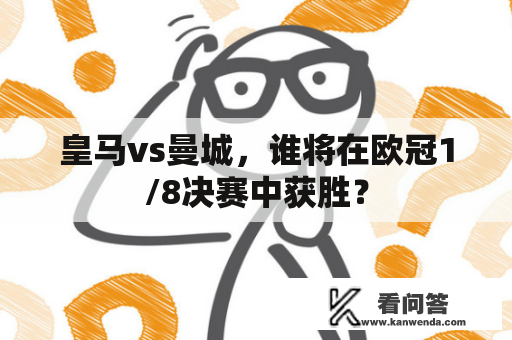 皇马vs曼城，谁将在欧冠1/8决赛中获胜？

看问答
www.kanwenda.com